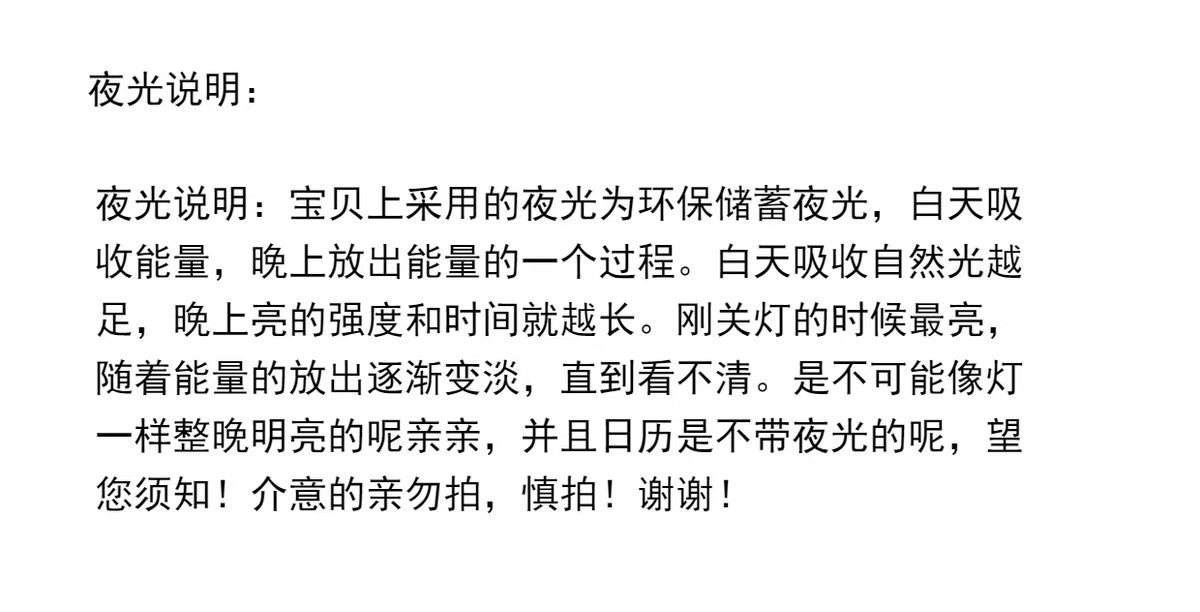 夜光说明：

夜光说明：宝贝上采用的夜光为环保储蓄夜光，白天吸收能量，晚上放出能量的一个过程。白天吸收自然光越足，晚上亮的强度和时间就越长。刚关灯的时候最亮，随着能量的放出逐渐变淡，直到看不清。是不可能像灯一样整晚明亮的呢亲亲，并且日历是不带夜光的呢，望您须知！介意的亲勿拍，慎拍！谢谢！